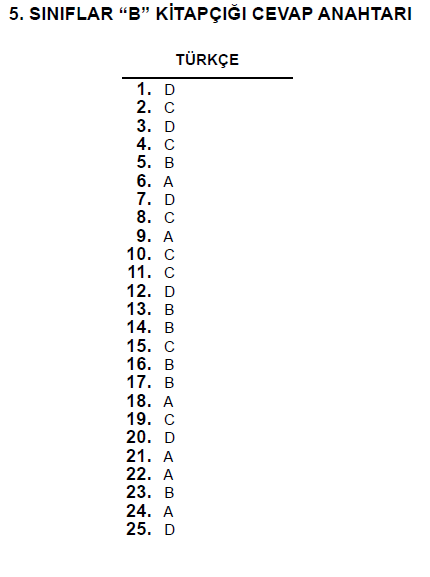 5. SINIFLAR "B" KİTAPÇIĞI CEVAP ANAHTARI

TÜRKÇE

1. D
2. C
3. D
4. C
5. B
6. A
7. D
8. C
9. A
10. C
11. C
12. D
13. B
14. B
15. C
16. B
17. B
18. A
19. C
20. D
21. A
22. A
23. B
24. A
25. D